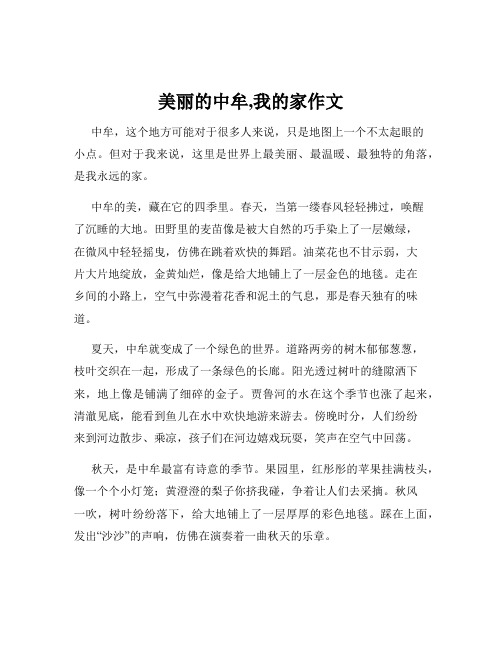 美丽的中牟,我的家作文

中牟，这个地方可能对于很多人来说，只是地图上一个不太起眼的小点。但对于我来说，这里是世界上最美丽、最温暖、最独特的角落，是我永远的家。

中牟的美，藏在它的四季里。春天，当第一缕春风轻轻拂过，唤醒了沉睡的大地。田野里的麦苗像是被大自然的巧手染上了一层嫩绿，在微风中轻轻摇曳，仿佛在跳着欢快的舞蹈。油菜花也不甘示弱，大片大片地绽放，金黄灿烂，像是给大地铺上了一层金色的地毯。走在乡间的小路上，空气中弥漫着花香和泥土的气息，那是春天独有的味道。

夏天，中牟就变成了一个绿色的世界。道路两旁的树木郁郁葱葱，枝叶交织在一起，形成了一条绿色的长廊。阳光透过树叶的缝隙洒下来，地上像是铺满了细碎的金子。贾鲁河的水在这个季节也涨了起来，清澈见底，能看到鱼儿在水中欢快地游来游去。傍晚时分，人们纷纷来到河边散步、乘凉，孩子们在河边嬉戏玩耍，笑声在空气中回荡。

秋天，是中牟最富有诗意的季节。果园里，红彤彤的苹果挂满枝头，像一个个小灯笼；黄澄澄的梨子你挤我碰，争着让人们去采摘。秋风一吹，树叶纷纷落下，给大地铺上了一层厚厚的彩色地毯。踩在上面，发出“沙沙”的声响，仿佛在演奏着一曲秋天的乐章。